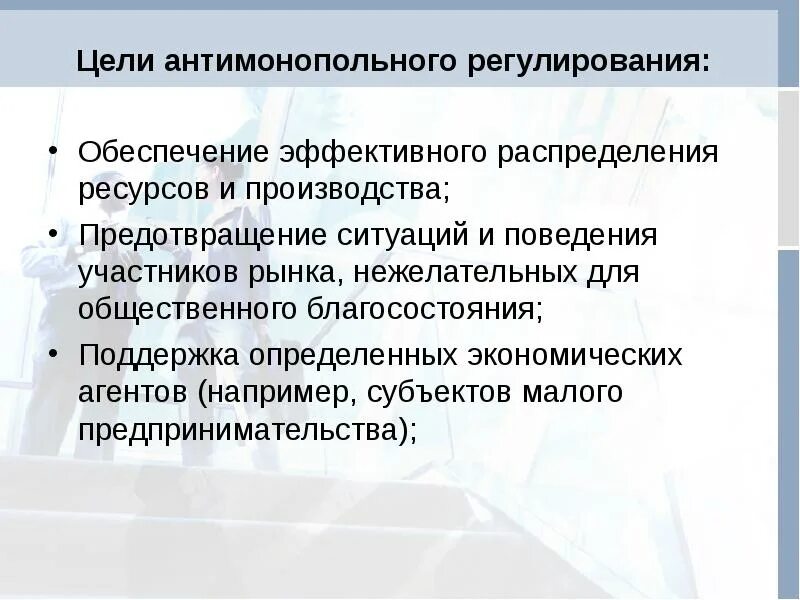 Цели антимонопольного регулирования:

• Обеспечение эффективного распределения ресурсов и производства;
• Предотвращение ситуаций и поведения участников рынка, нежелательных для общественного благосостояния;
• Поддержка определенных экономических агентов (например, субъектов малого предпринимательства);